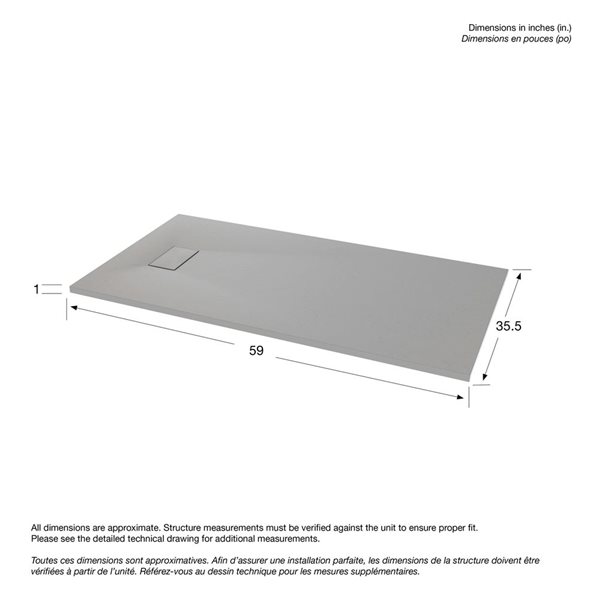 Dimensions in inches (in.)
Dimensions en pouces (po)

1

59

35.5

All dimensions are approximate. Structure measurements must be verified against the unit to ensure proper fit.
Please see the detailed technical drawing for additional measurements.

Toutes ces dimensions sont approximatives. Afin d'assurer une installation parfaite, les dimensions de la structure doivent être vérifiées à partir de l'unité. Référez-vous au dessin technique pour les mesures supplémentaires.